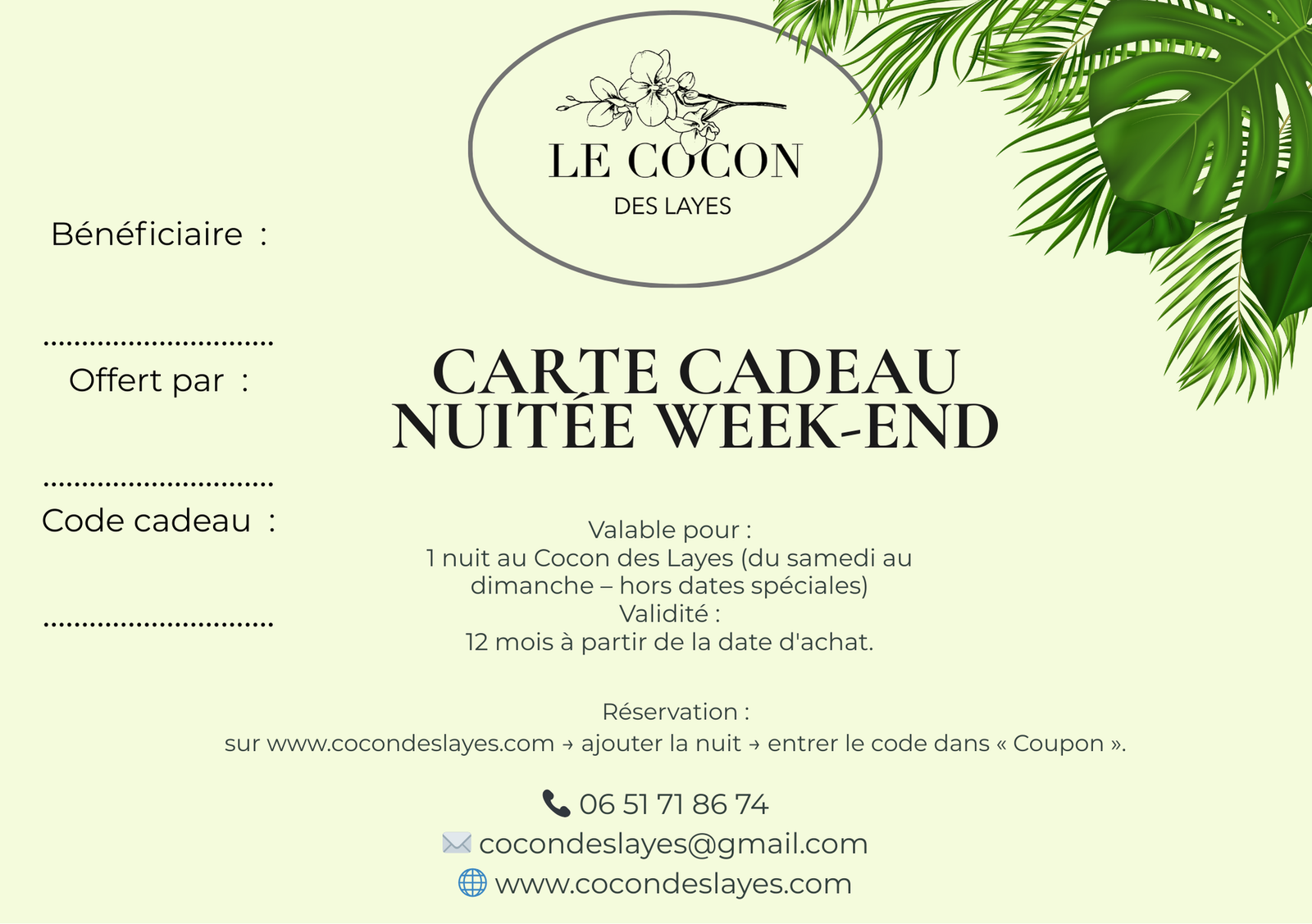 LE COCON
DES LAYES

Bénéficiaire :

____

Offert par :

____

Code cadeau :

____

CARTE CADEAU
NUITÉE WEEK-END

Valable pour :
1 nuit au Cocon des Layes (du samedi au dimanche – hors dates spéciales)
Validité :
12 mois à partir de la date d'achat.

Réservation :
sur www.cocondeslayes.com → ajouter la nuit → entrer le code dans « Coupon ».

06 51 71 86 74
cocondeslayes@gmail.com
www.cocondeslayes.com